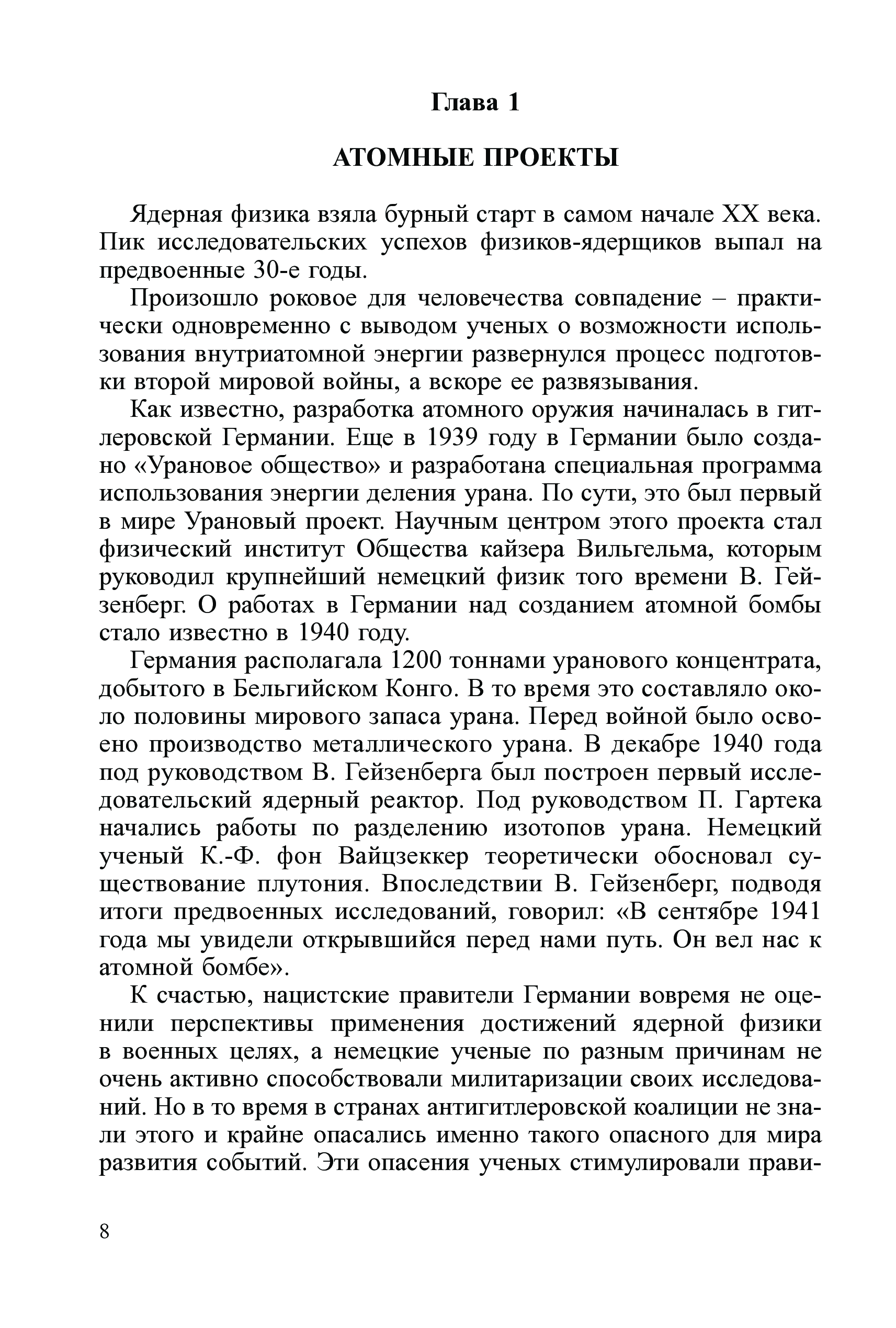 Глава 1

АТОМНЫЕ ПРОЕКТЫ

Ядерная физика взяла бурный старт в самом начале XX века. Пик исследовательских успехов физиков-ядерщиков выпал на предвоенные 30-е годы.

Произошло роковое для человечества совпадение – практически одновременно с выводом ученых о возможности использования внутриатомной энергии развернулся процесс подготовки второй мировой войны, а вскоре ее развязывания.

Как известно, разработка атомного оружия начиналась в гитлеровской Германии. Еще в 1939 году в Германии было создано «Урановое общество» и разработана специальная программа использования энергии деления урана. По сути, это был первый в мире Урановый проект. Научным центром этого проекта стал физический институт Общества кайзера Вильгельма, которым руководил крупнейший немецкий физик того времени В. Гейзенберг. О работах в Германии над созданием атомной бомбы стало известно в 1940 году.

Германия располагала 1200 тоннами уранового концентрата, добытого в Бельгийском Конго. В то время это составляло около половины мирового запаса урана. Перед войной было освоено производство металлического урана. В декабре 1940 года под руководством В. Гейзенберга был построен первый исследовательский ядерный реактор. Под руководством П. Гартека начались работы по разделению изотопов урана. Немецкий ученый К.-Ф. фон Вайцзеккер теоретически обосновал существование плутония. Впоследствии В. Гейзенберг, подводя итоги предвоенных исследований, говорил: «В сентябре 1941 года мы увидели открывшийся перед нами путь. Он вел нас к атомной бомбе».

К счастью, нацистские правители Германии вовремя не оценили перспективы применения достижений ядерной физики в военных целях, а немецкие ученые по разным причинам не очень активно способствовали милитаризации своих исследований. Но в то время в странах антигитлеровской коалиции не знали этого и крайне опасались именно такого опасного для мира развития событий. Эти опасения ученых стимулировали прави-

8